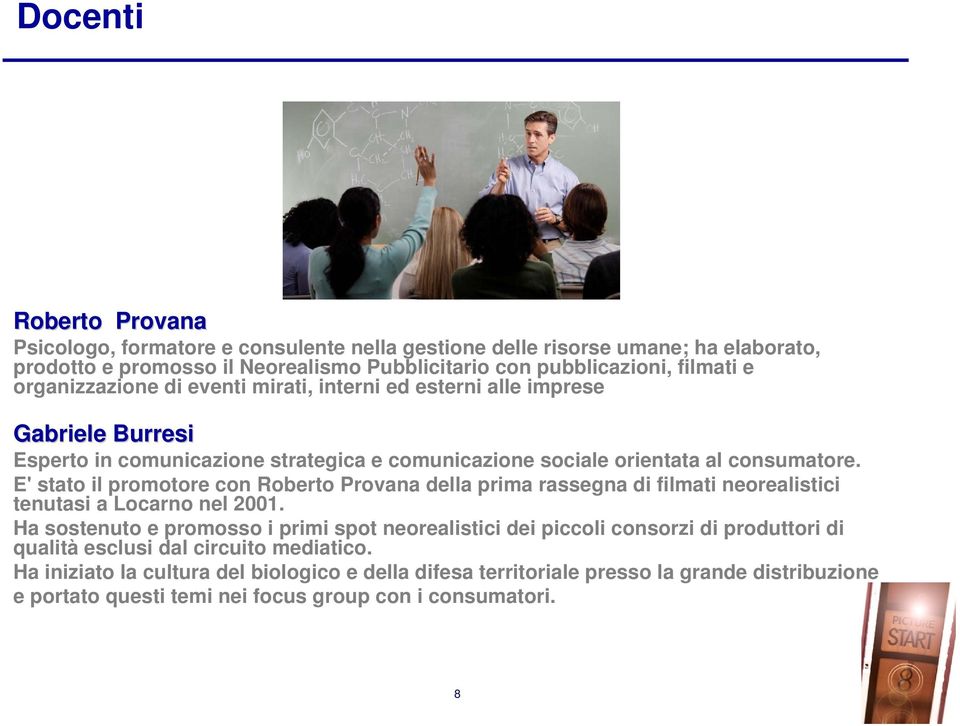 Docenti

Roberto Provana
Psicologo, formatore e consulente nella gestione delle risorse umane; ha elaborato, prodotto e promosso il Neorealismo Pubblicitario con pubblicazioni, filmati e organizzazione di eventi mirati, interni ed esterni alle imprese

Gabriele Burresi
Esperto in comunicazione strategica e comunicazione sociale orientata al consumatore.
E' stato il promotore con Roberto Provana della prima rassegna di filmati neorealistici tenutasi a Locarno nel 2001.
Ha sostenuto e promosso i primi spot neorealistici dei piccoli consorzi di produttori di qualità esclusi dal circuito mediatico.
Ha iniziato la cultura del biologico e della difesa territoriale presso la grande distribuzione e portato questi temi nei focus group con i consumatori.

PICTURE
START
8

8